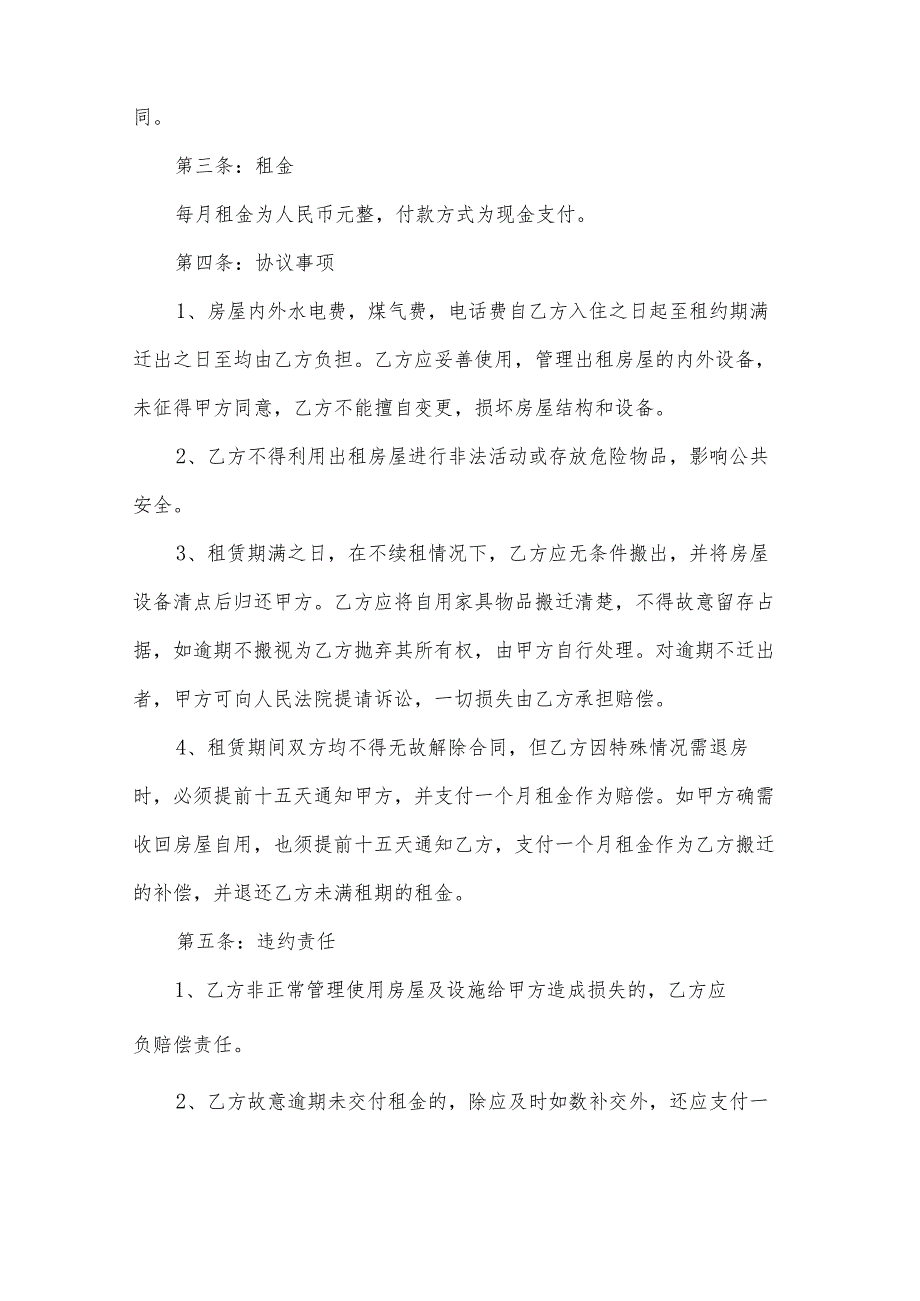 同。

第三条：租金

每月租金为人民币元整，付款方式为现金支付。

第四条：协议事项

1、房屋内外水电费，煤气费，电话费自乙方入住之日起至租约期满迁出之日至均由乙方负担。乙方应妥善使用，管理出租房屋的内外设备，未征得甲方同意，乙方不能擅自变更，损坏房屋结构和设备。

2、乙方不得利用出租房屋进行非法活动或存放危险物品，影响公共安全。

3、租赁期满之日，在不续租情况下，乙方应无条件搬出，并将房屋设备清点后归还甲方。乙方应将自用家具物品搬迁清楚，不得故意留存占据，如逾期不搬视为乙方抛弃其所有权，由甲方自行处理。对逾期不迁出者，甲方可向人民法院提请诉讼，一切损失由乙方承担赔偿。

4、租赁期间双方均不得无故解除合同，但乙方因特殊情况需退房时，必须提前十五天通知甲方，并支付一个月租金作为赔偿。如甲方确需收回房屋自用，也须提前十五天通知乙方，支付一个月租金作为乙方搬迁的补偿，并退还乙方未满租期的租金。

第五条：违约责任

1、乙方非正常管理使用房屋及设施给甲方造成损失的，乙方应负赔偿责任。

2、乙方故意逾期未交付租金的，除应及时如数补交外，还应支付一